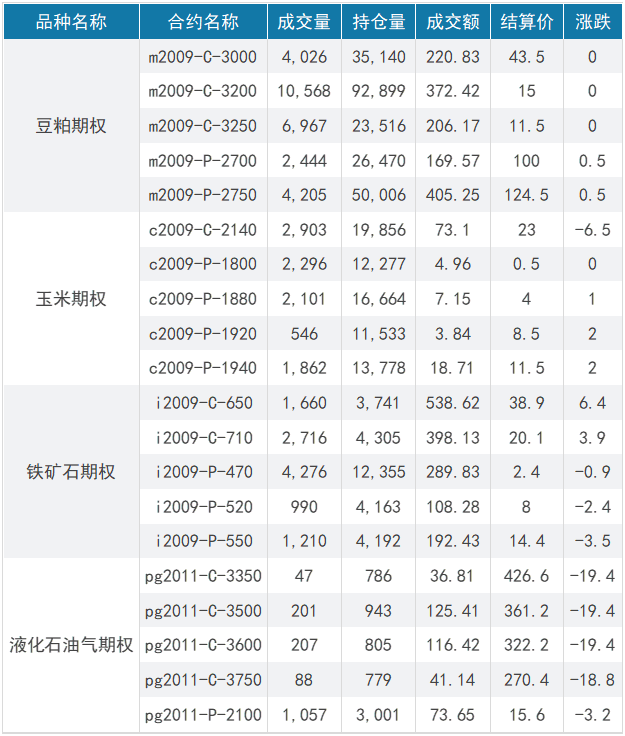 | 品种名称 | 合约名称 | 成交量 | 持仓量 | 成交额 | 结算价 | 涨跌 |
|---|---|---|---|---|---|---|
| 豆粕期权 | m2009-C-3000 | 4,026 | 35,140 | 220.83 | 43.5 | 0 |
|  | m2009-C-3200 | 10,568 | 92,899 | 372.42 | 15 | 0 |
|  | m2009-C-3250 | 6,967 | 23,516 | 206.17 | 11.5 | 0 |
|  | m2009-P-2700 | 2,444 | 26,470 | 169.57 | 100 | 0.5 |
|  | m2009-P-2750 | 4,205 | 50,006 | 405.25 | 124.5 | 0.5 |
| 玉米期权 | c2009-C-2140 | 2,903 | 19,856 | 73.1 | 23 | -6.5 |
|  | c2009-P-1800 | 2,296 | 12,277 | 4.96 | 0.5 | 0 |
|  | c2009-P-1880 | 2,101 | 16,664 | 7.15 | 4 | 1 |
|  | c2009-P-1920 | 546 | 11,533 | 3.84 | 8.5 | 2 |
|  | c2009-P-1940 | 1,862 | 13,778 | 18.71 | 11.5 | 2 |
| 铁矿石期权 | i2009-C-650 | 1,660 | 3,741 | 538.62 | 38.9 | 6.4 |
|  | i2009-C-710 | 2,716 | 4,305 | 398.13 | 20.1 | 3.9 |
|  | i2009-P-470 | 4,276 | 12,355 | 289.83 | 2.4 | -0.9 |
|  | i2009-P-520 | 990 | 4,163 | 108.28 | 8 | -2.4 |
|  | i2009-P-550 | 1,210 | 4,192 | 192.43 | 14.4 | -3.5 |
| 液化石油气期权 | pg2011-C-3350 | 47 | 786 | 36.81 | 426.6 | -19.4 |
|  | pg2011-C-3500 | 201 | 943 | 125.41 | 361.2 | -19.4 |
|  | pg2011-C-3600 | 207 | 805 | 116.42 | 322.2 | -19.4 |
|  | pg2011-C-3750 | 88 | 779 | 41.14 | 270.4 | -18.8 |
|  | pg2011-P-2100 | 1,057 | 3,001 | 73.65 | 15.6 | -3.2 |